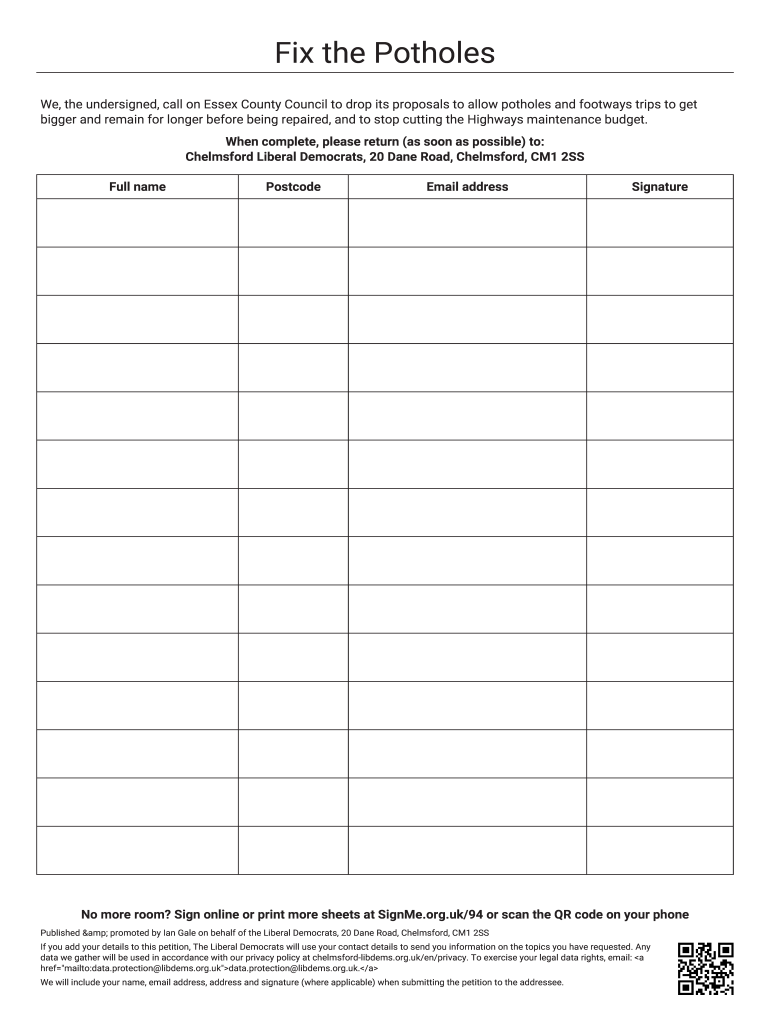 Fix the Potholes

We, the undersigned, call on Essex County Council to drop its proposals to allow potholes and footways trips to get bigger and remain for longer before being repaired, and to stop cutting the Highways maintenance budget.

When complete, please return (as soon as possible) to:
Chelmsford Liberal Democrats, 20 Dane Road, Chelmsford, CM1 2SS

| Full name | Postcode | Email address | Signature |
|---|---|---|---|
| | | | |
| | | | |
| | | | |
| | | | |
| | | | |
| | | | |
| | | | |
| | | | |
| | | | |
| | | | |
| | | | |
| | | | |
| | | | |
| | | | |

No more room? Sign online or print more sheets at SignMe.org.uk/94 or scan the QR code on your phone

Published &amp; promoted by Ian Gale on behalf of the Liberal Democrats, 20 Dane Road, Chelmsford, CM1 2SS

If you add your details to this petition, The Liberal Democrats will use your contact details to send you information on the topics you have requested. Any data we gather will be used in accordance with our privacy policy at chelmsford-libdems.org.uk/en/privacy. To exercise your legal data rights, email: <a href="mailto:data.protection@libdems.org.uk">data.protection@libdems.org.uk.</a>

We will include your name, email address, address and signature (where applicable) when submitting the petition to the addressee.